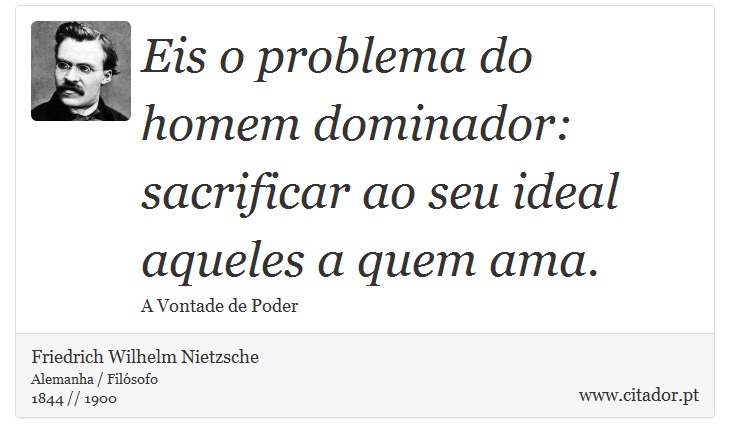 Eis o problema do homem dominador: sacrificar ao seu ideal aqueles a quem ama.

A Vontade de Poder

Friedrich Wilhelm Nietzsche
Alemanha / Filósofo
1844 // 1900

www.citador.pt